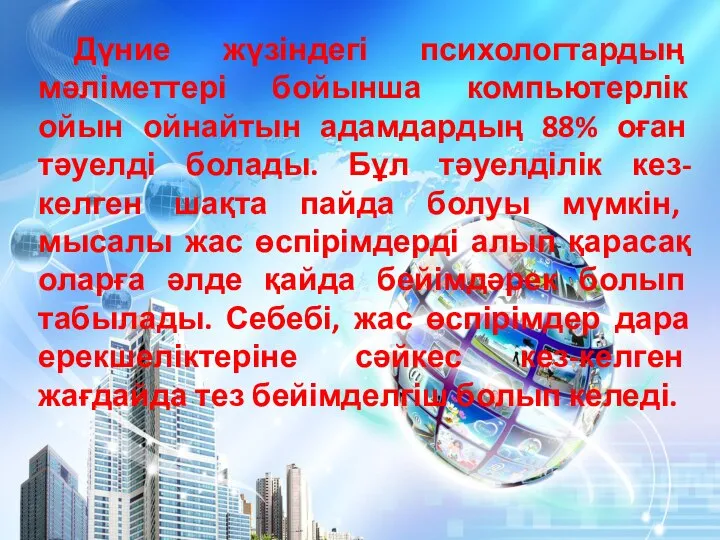 Дүние жүзіндегі психологтардың мәліметтері бойынша компьютерлік ойын ойнайтын адамдардың 88% оған тәуелді болады. Бұл тәуелділік кез-келген шақта пайда болуы мүмкін, мысалы жас өспірімдерді алып қарасақ оларға әлде қайда бейімдәрек болып табылады. Себебі, жас өспірімдер дара ерекшеліктеріне сәйкес кез-келген жағдайда тез бейімделгіш болып келеді.